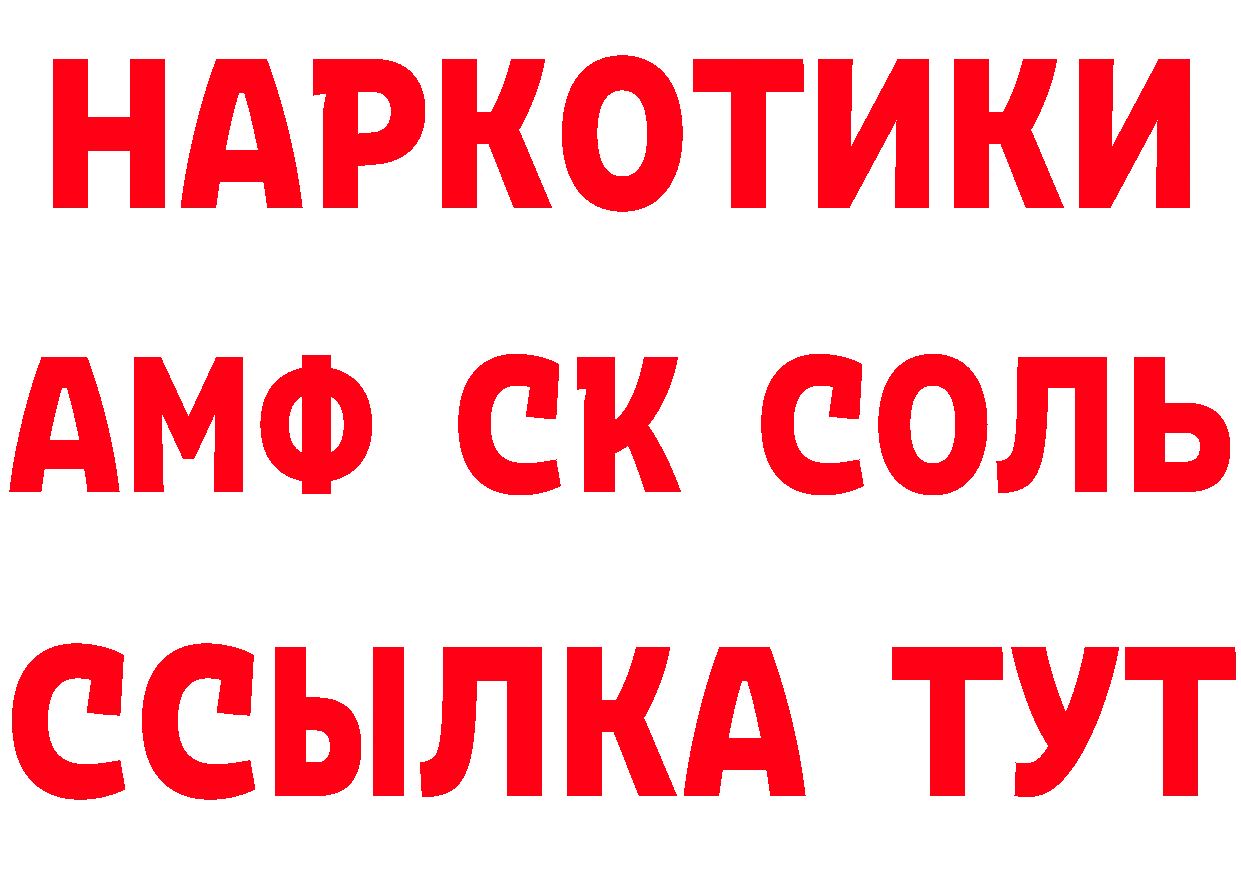 НАРКОТИКИ

АМФ СК СОЛЬ

ССЫЛКА ТУТ